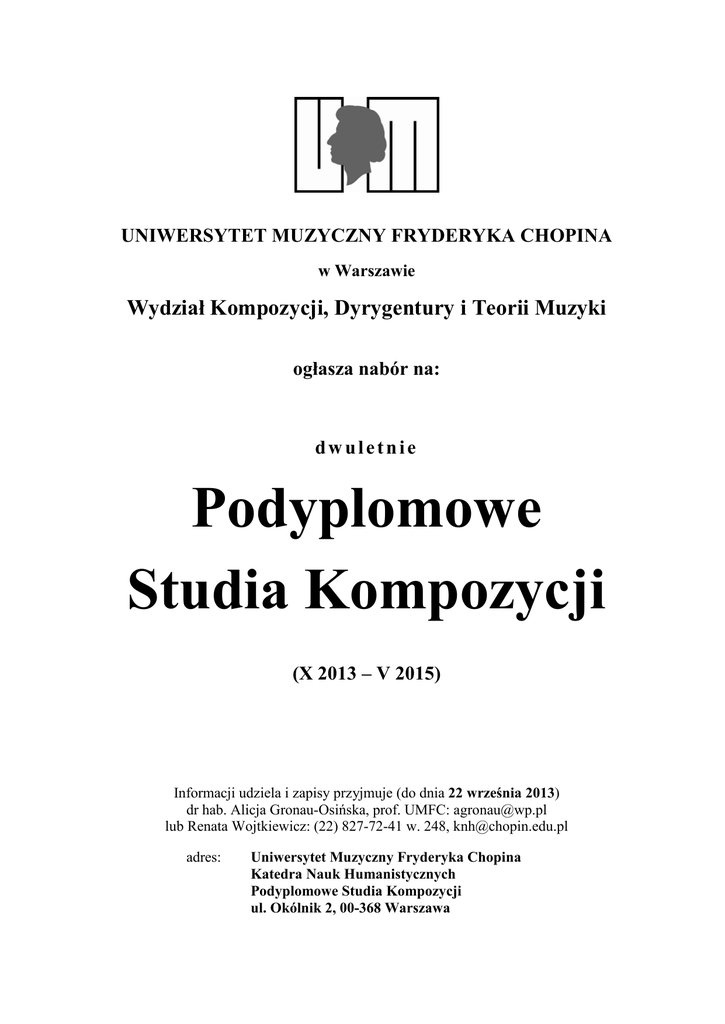 UNIWERSYTET MUZYCZNY FRYDERYKA CHOPINA

w Warszawie

Wydział Kompozycji, Dyrygentury i Teorii Muzyki

ogłasza nabór na:

dwuletnie

Podyplomowe
Studia Kompozycji

(X 2013 – V 2015)

Informacji udziela i zapisy przyjmuje (do dnia 22 września 2013)
dr hab. Alicja Gronau-Osińska, prof. UMFC: agronau@wp.pl
lub Renata Wojtkiewicz: (22) 827-72-41 w. 248, knh@chopin.edu.pl

adres: Uniwersytet Muzyczny Fryderyka Chopina
Katedra Nauk Humanistycznych
Podyplomowe Studia Kompozycji
ul. Okólnik 2, 00-368 Warszawa